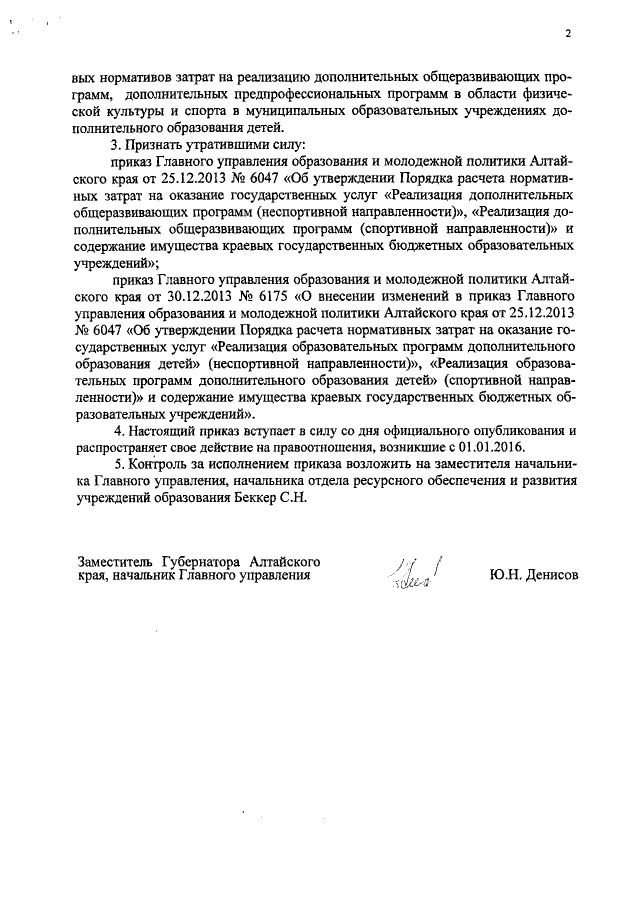 2

вых нормативов затрат на реализацию дополнительных общеразвивающих программ, дополнительных предпрофессиональных программ в области физической культуры и спорта в муниципальных образовательных учреждениях дополнительного образования детей.

3. Признать утратившими силу:

приказ Главного управления образования и молодежной политики Алтайского края от 25.12.2013 № 6047 «Об утверждении Порядка расчета нормативных затрат на оказание государственных услуг «Реализация дополнительных общеразвивающих программ (неспортивной направленности)», «Реализация дополнительных общеразвивающих программ (спортивной направленности)» и содержание имущества краевых государственных бюджетных образовательных учреждений»;

приказ Главного управления образования и молодежной политики Алтайского края от 30.12.2013 № 6175 «О внесении изменений в приказ Главного управления образования и молодежной политики Алтайского края от 25.12.2013 № 6047 «Об утверждении Порядка расчета нормативных затрат на оказание государственных услуг «Реализация образовательных программ дополнительного образования детей» (неспортивной направленности)», «Реализация образовательных программ дополнительного образования детей» (спортивной направленности)» и содержание имущества краевых государственных бюджетных образовательных учреждений».

4. Настоящий приказ вступает в силу со дня официального опубликования и распространяет свое действие на правоотношения, возникшие с 01.01.2016.

5. Контроль за исполнением приказа возложить на заместителя начальника Главного управления, начальника отдела ресурсного обеспечения и развития учреждений образования Беккер С.Н.

Заместитель Губернатора Алтайского края, начальник Главного управления

Ю.Н. Денисов